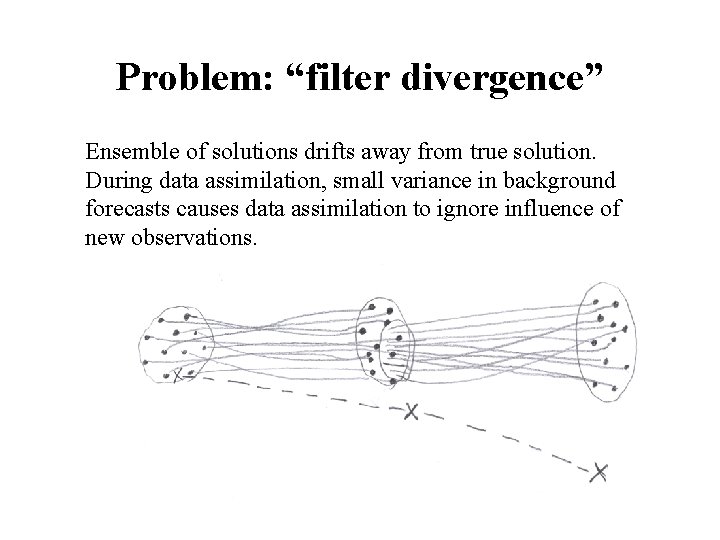 Problem: "filter divergence"

Ensemble of solutions drifts away from true solution. During data assimilation, small variance in background forecasts causes data assimilation to ignore influence of new observations.